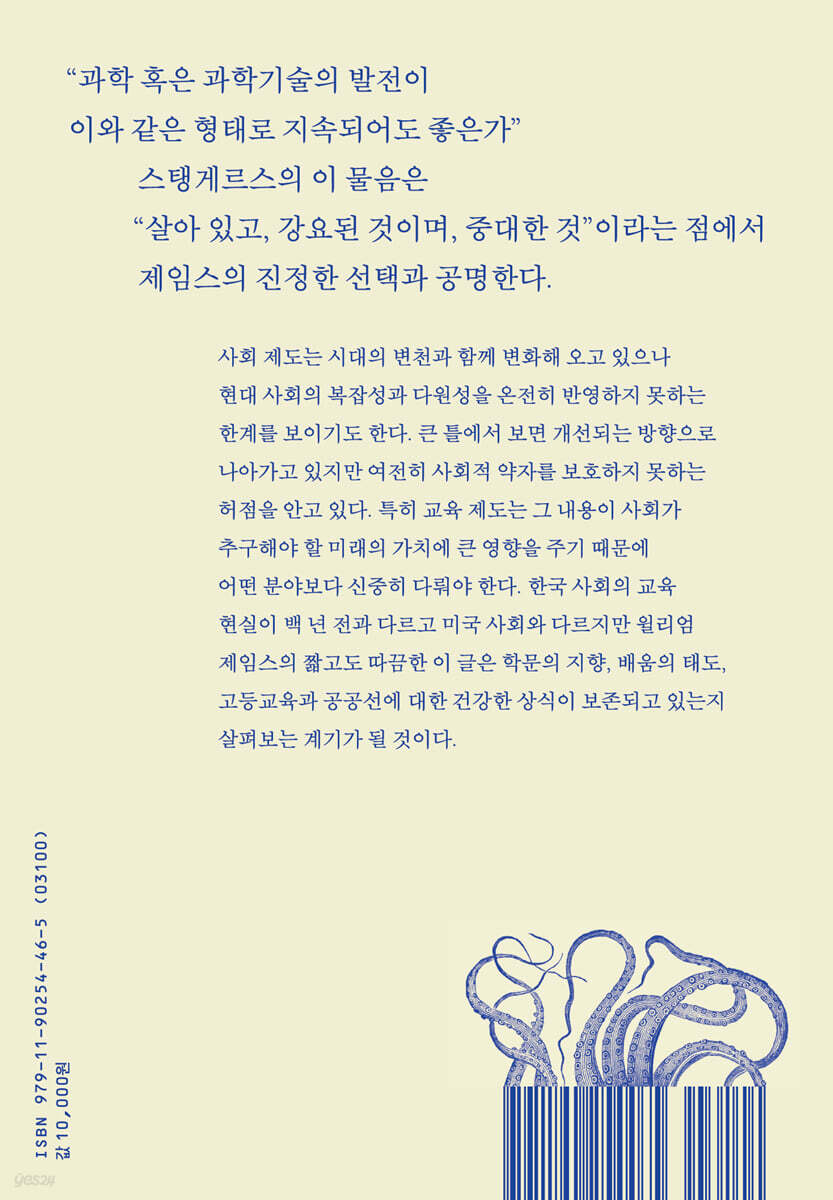 "과학 혹은 과학기술의 발전이
이와 같은 형태로 지속되어도 좋은가"
스탱게르스의 이 물음은
"살아 있고, 강요된 것이며, 중대한 것"이라는 점에서
제임스의 진정한 선택과 공명한다.

사회 제도는 시대의 변천과 함께 변화해 오고 있으나 현대 사회의 복잡성과 다원성을 온전히 반영하지 못하는 한계를 보이기도 한다. 큰 틀에서 보면 개선되는 방향으로 나아가고 있지만 여전히 사회적 약자를 보호하지 못하는 허점을 안고 있다. 특히 교육 제도는 그 내용이 사회가 추구해야 할 미래의 가치에 큰 영향을 주기 때문에 어떤 분야보다 신중히 다뤄야 한다. 한국 사회의 교육 현실이 백 년 전과 다르고 미국 사회와 다르지만 윌리엄 제임스의 짧고도 따끔한 이 글은 학문의 지향, 배움의 태도, 고등교육과 공공선에 대한 건강한 상식이 보존되고 있는지 살펴보는 계기가 될 것이다.

ISBN 979-11-90254-46-5 (03100)
값 10,000원

yes24